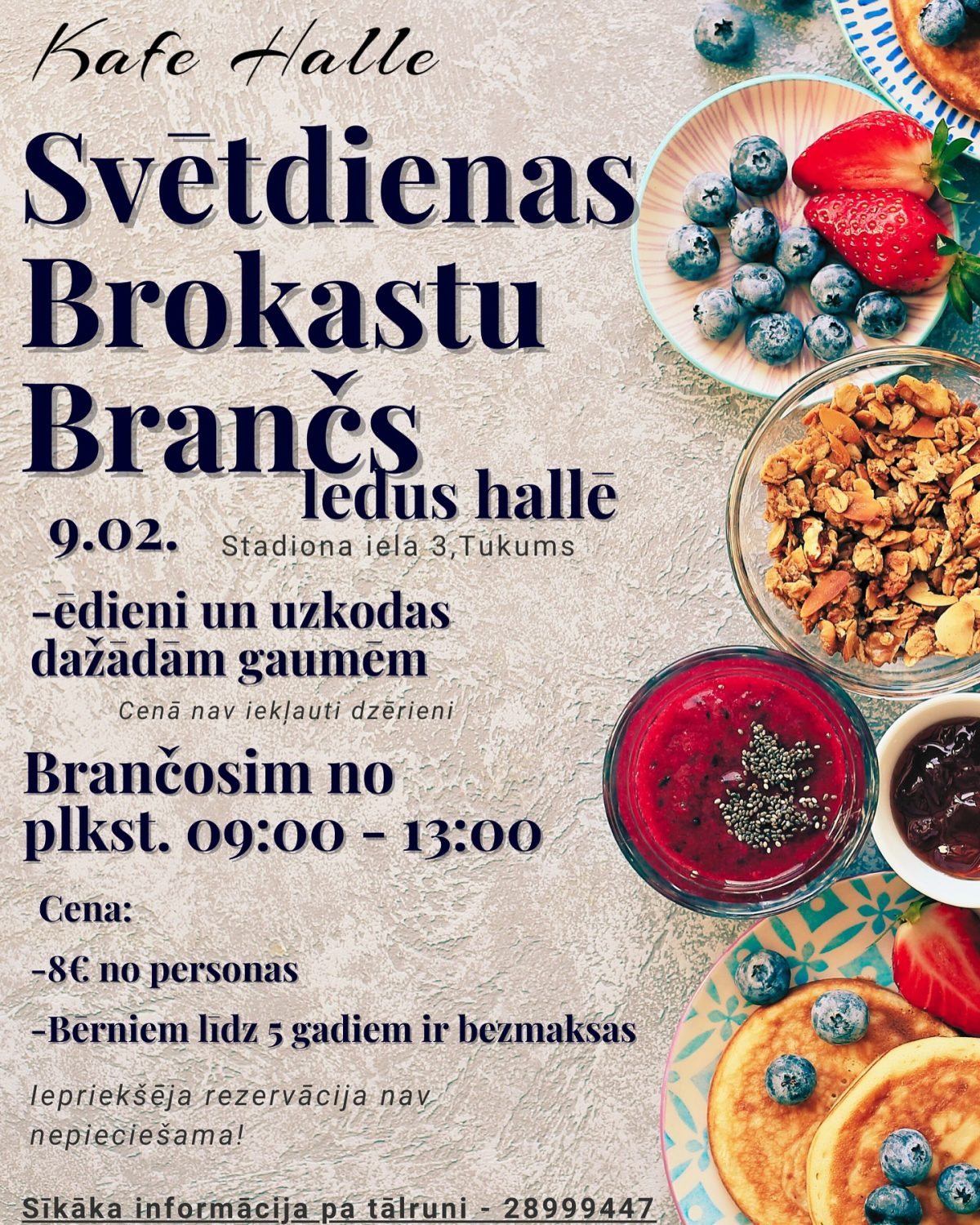 Kafe Halle

Svētdienas Brokastu Brančs

ledus hallē

9.02.

Stadiona iela 3,Tukums

-ēdieni un uzkodas dažādām gaumēm

Cenā nav iekļauti dzērieni

Brančosim no plkst. 09:00 - 13:00

Cena:

-8€ no personas

-Bērniem līdz 5 gadiem ir bezmaksas

Iepriekšēja rezervācija nav nepieciešama!

Sīkāka informācija pa tālruni - 28999447